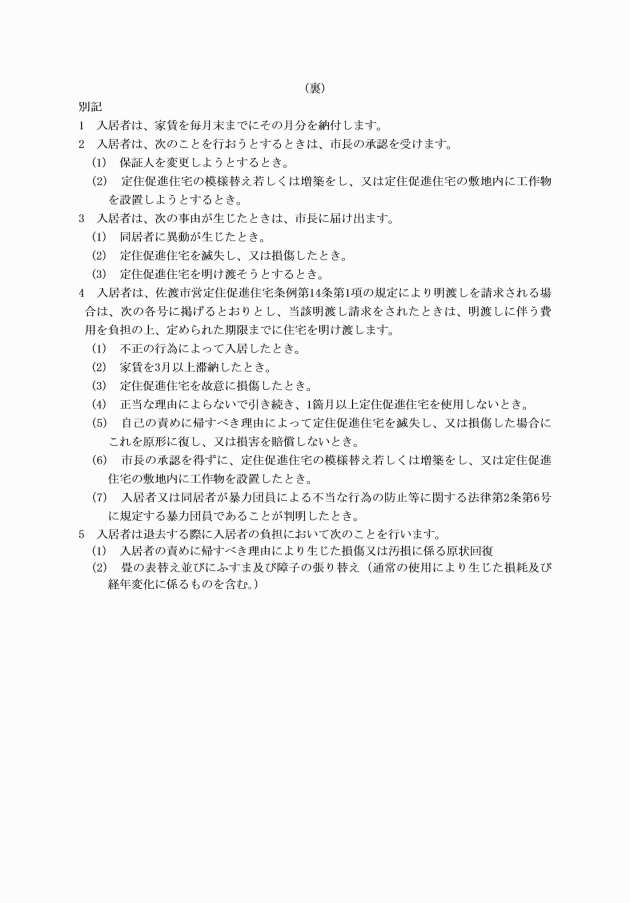 （裏）

別記

1　入居者は、家賃を毎月末までにその月分を納付します。

2　入居者は、次のことを行おうとするときは、市長の承認を受けます。

(1)　保証人を変更しようとするとき。

(2)　定住促進住宅の模様替え若しくは増築をし、又は定住促進住宅の敷地内に工作物を設置しようとするとき。

3　入居者は、次の事由が生じたときは、市長に届け出ます。

(1)　同居者に異動が生じたとき。

(2)　定住促進住宅を滅失し、又は損傷したとき。

(3)　定住促進住宅を明け渡そうとするとき。

4　入居者は、佐渡市営定住促進住宅条例第14条第1項の規定により明渡しを請求される場合は、次の各号に掲げるとおりとし、当該明渡し請求をされたときは、明渡しに伴う費用を負担の上、定められた期限までに住宅を明け渡します。

(1)　不正の行為によって入居したとき。

(2)　家賃を3月以上滞納したとき。

(3)　定住促進住宅を故意に損傷したとき。

(4)　正当な理由によらないで引き続き、1箇月以上定住促進住宅を使用しないとき。

(5)　自己の責めに帰すべき理由によって定住促進住宅を滅失し、又は損傷した場合にこれを原形に復し、又は損害を賠償しないとき。

(6)　市長の承認を得ずに、定住促進住宅の模様替え若しくは増築をし、又は定住促進住宅の敷地内に工作物を設置したとき。

(7)　入居者又は同居者が暴力団員による不当な行為の防止等に関する法律第2条第6号に規定する暴力団員であることが判明したとき。

5　入居者は退去する際に入居者の負担において次のことを行います。

(1)　入居者の責めに帰すべき理由により生じた損傷又は汚損に係る原状回復

(2)　畳の表替え並びにふすま及び障子の張り替え（通常の使用により生じた損耗及び経年変化に係るものを含む。）